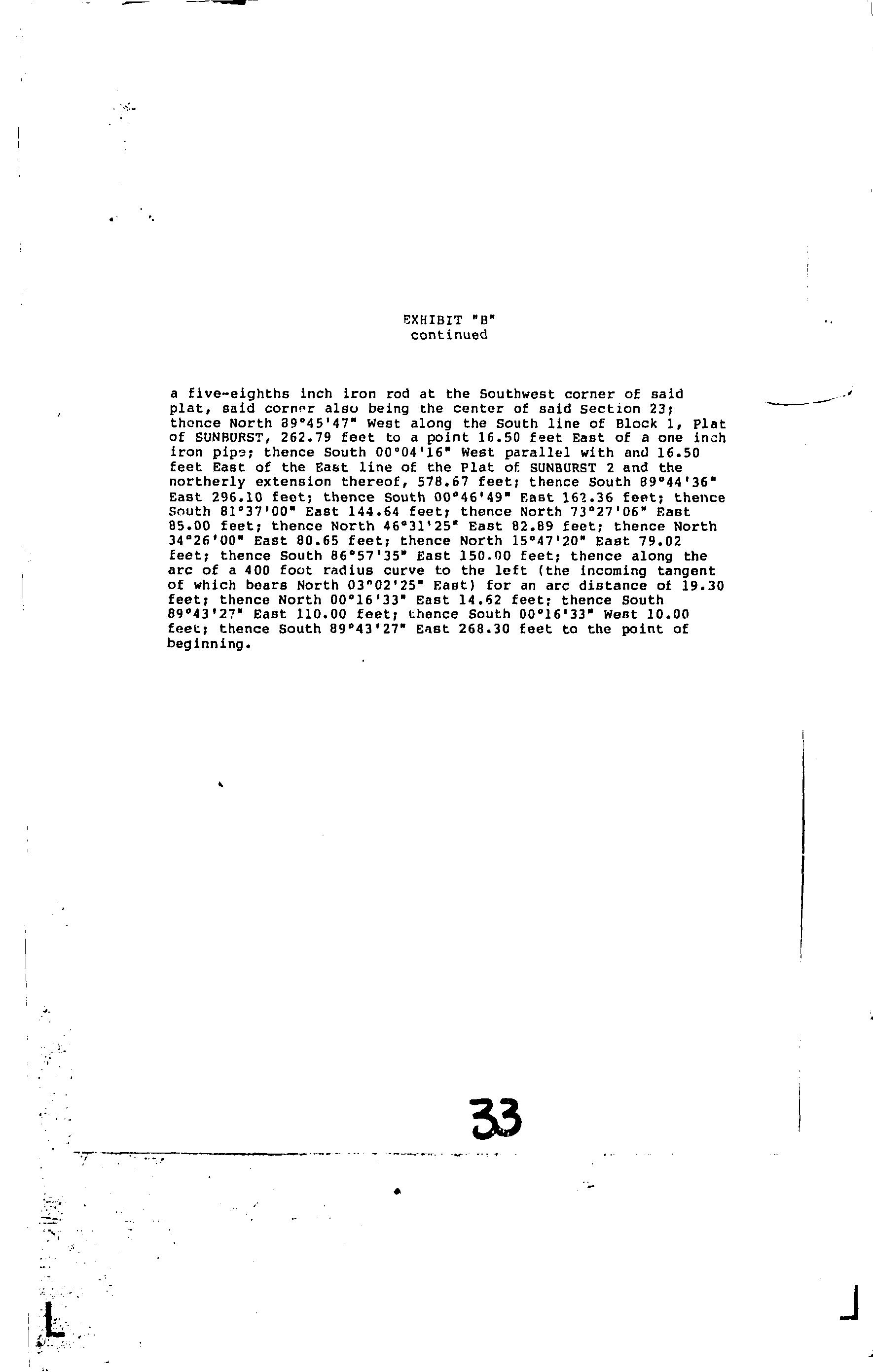 EXHIBIT "B"
continued

a five-eighths inch iron rod at the Southwest corner of said plat, said corner also being the center of said Section 23; thence North 89°45'47" West along the South line of Block 1, Plat of SUNBURST, 262.79 feet to a point 16.50 feet East of a one inch iron pipe; thence South 00°04'16" West parallel with and 16.50 feet East of the East line of the Plat of SUNBURST 2 and the northerly extension thereof, 578.67 feet; thence South 89°44'36" East 296.10 feet; thence South 00°46'49" East 162.36 feet; thence South 81°37'00" East 144.64 feet; thence North 73°27'06" East 85.00 feet; thence North 46°31'25" East 82.89 feet; thence North 34°26'00" East 80.65 feet; thence North 15°47'20" East 79.02 feet; thence South 86°57'35" East 150.00 feet; thence along the arc of a 400 foot radius curve to the left (the incoming tangent of which bears North 03°02'25" East) for an arc distance of 19.30 feet; thence North 00°16'33" East 14.62 feet; thence South 89°43'27" East 110.00 feet; thence South 00°16'33" West 10.00 feet; thence South 89°43'27" East 268.30 feet to the point of beginning.

33